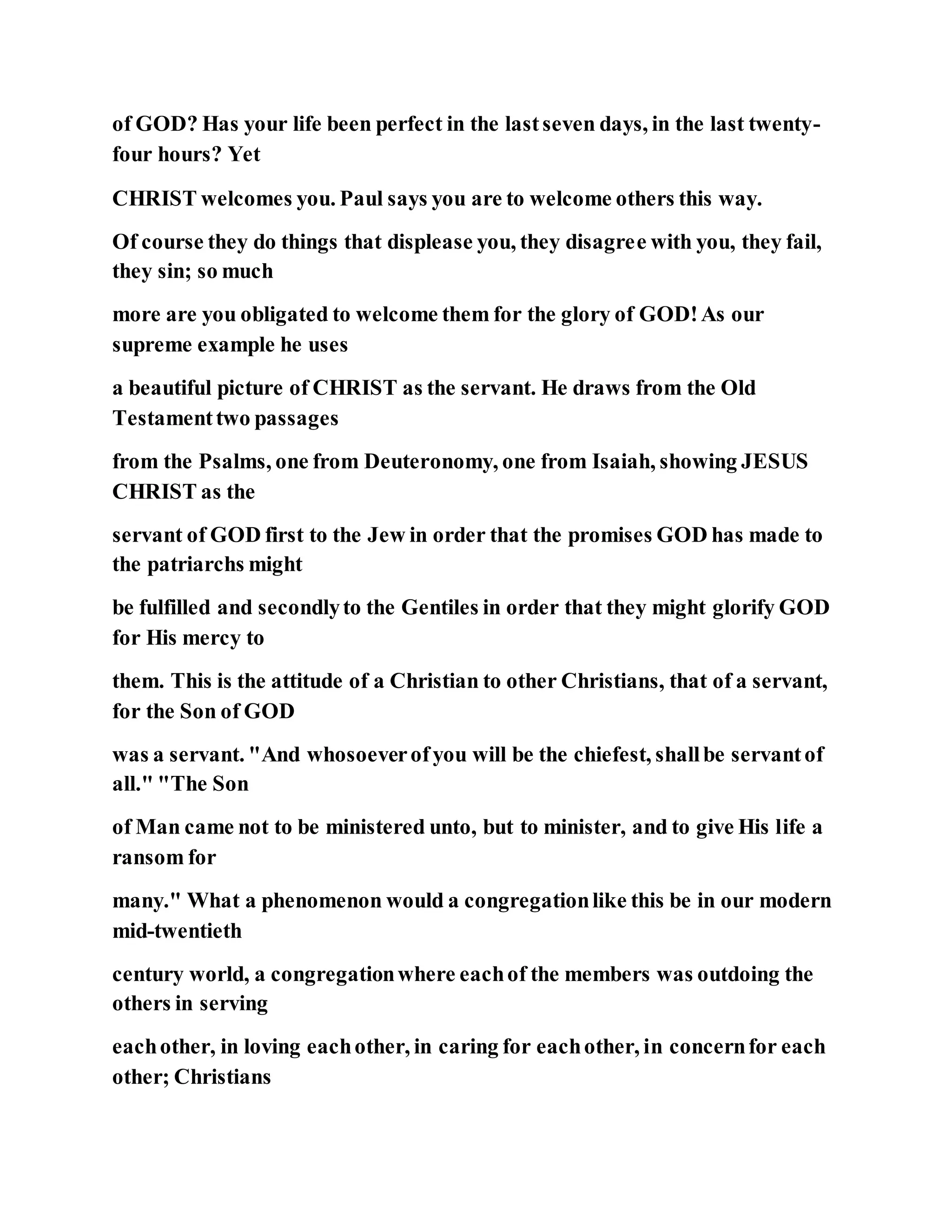 of GOD? Has your life been perfect in the last seven days, in the last twenty-four hours? Yet

CHRIST welcomes you. Paul says you are to welcome others this way.

Of course they do things that displease you, they disagree with you, they fail, they sin; so much

more are you obligated to welcome them for the glory of GOD! As our supreme example he uses

a beautiful picture of CHRIST as the servant. He draws from the Old Testament two passages

from the Psalms, one from Deuteronomy, one from Isaiah, showing JESUS CHRIST as the

servant of GOD first to the Jew in order that the promises GOD has made to the patriarchs might

be fulfilled and secondly to the Gentiles in order that they might glorify GOD for His mercy to

them. This is the attitude of a Christian to other Christians, that of a servant, for the Son of GOD

was a servant. "And whosoever of you will be the chiefest, shall be servant of all." "The Son

of Man came not to be ministered unto, but to minister, and to give His life a ransom for

many." What a phenomenon would a congregation like this be in our modern mid-twentieth

century world, a congregation where each of the members was outdoing the others in serving

each other, in loving each other, in caring for each other, in concern for each other; Christians